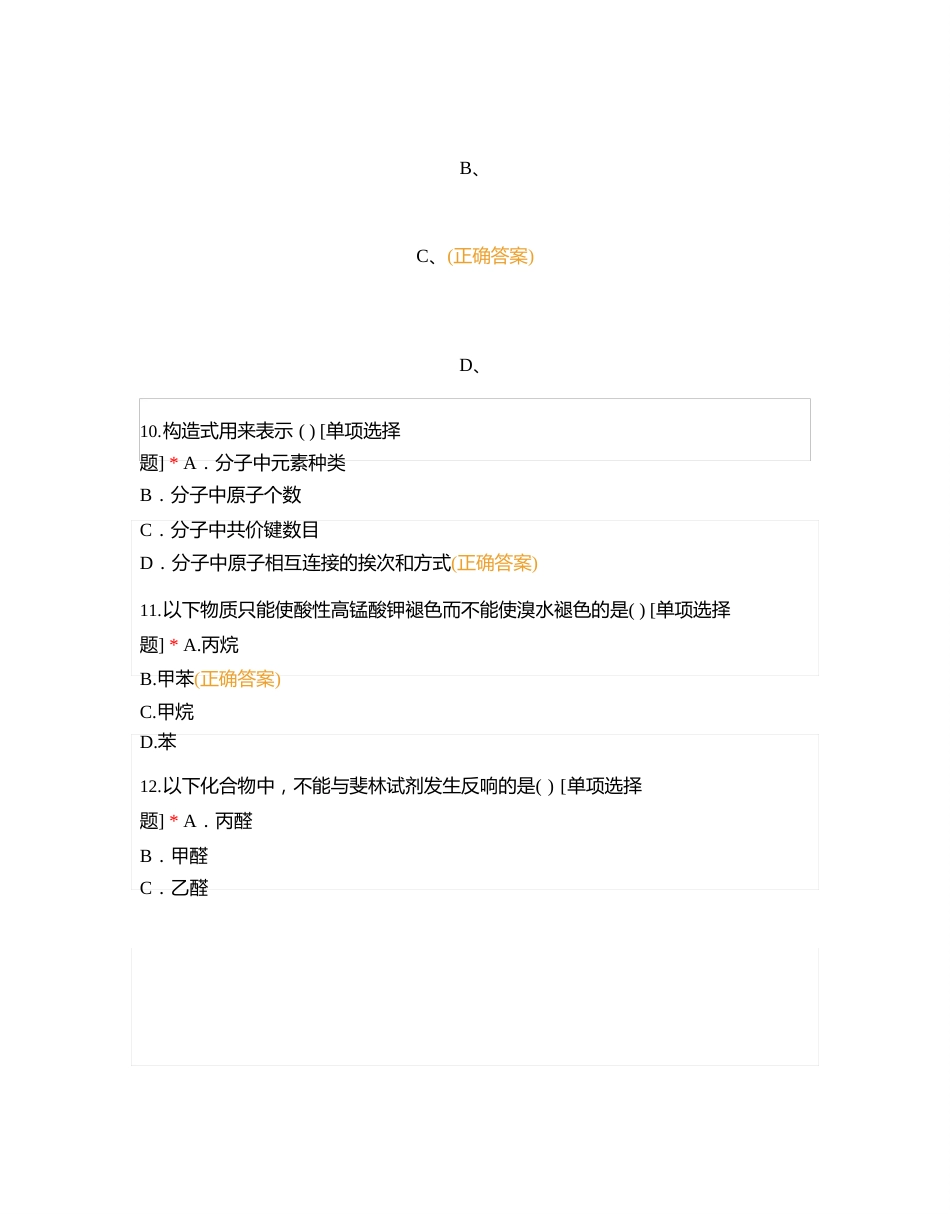 B、

C、(正确答案)

D、

10.构造式用来表示 ( ) [单项选择题] * A．分子中元素种类

B．分子中原子个数

C．分子中共价键数目

D．分子中原子相互连接的挨次和方式(正确答案)

11.以下物质只能使酸性高锰酸钾褪色而不能使溴水褪色的是( ) [单项选择题] * A.丙烷

B.甲苯(正确答案)

C.甲烷

D.苯

12.以下化合物中，不能与斐林试剂发生反响的是( ) [单项选择题] * A．丙醛

B．甲醛

C．乙醛